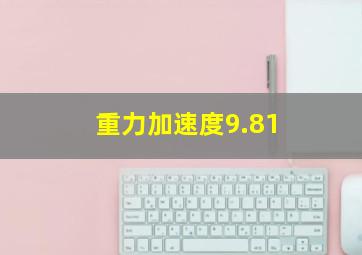 重力加速度9.81